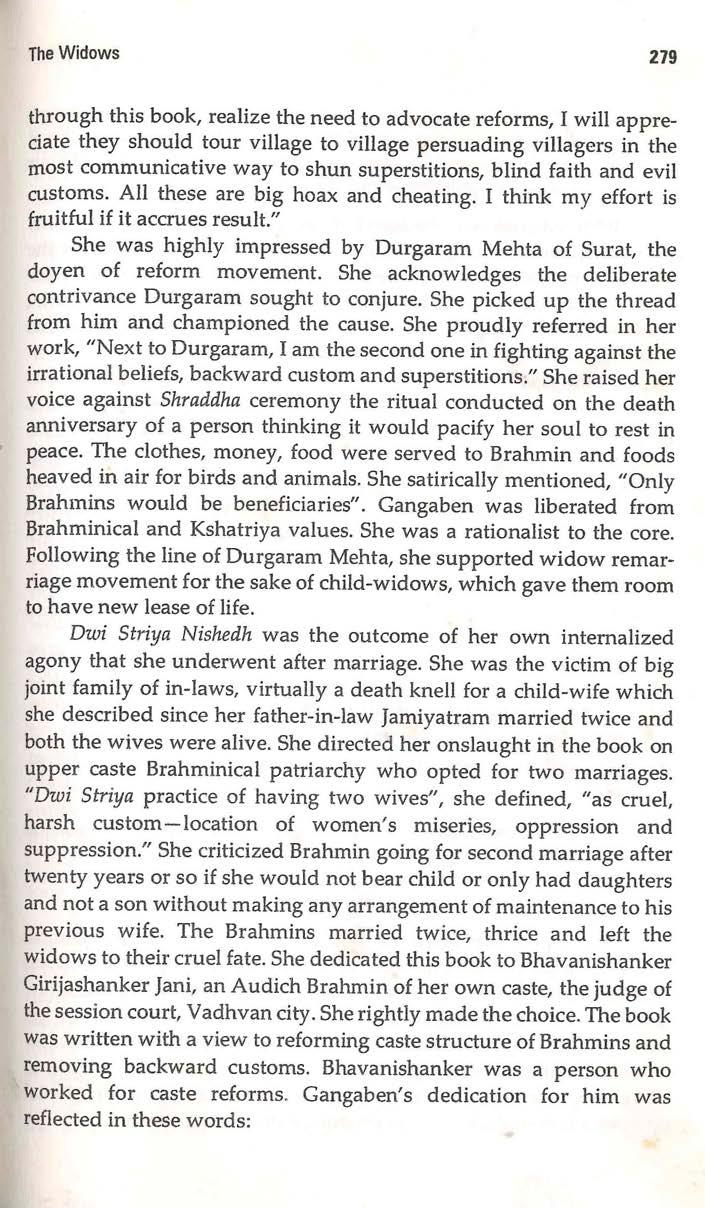 The Widows 279

through this book, realize the need to advocate reforms, I will appreciate they should tour village to village persuading villagers in the most communicative way to shun superstitions, blind faith and evil customs. All these are big hoax and cheating. I think my effort is fruitful if it accrues result."

She was highly impressed by Durgaram Mehta of Surat, the doyen of reform movement. She acknowledges the deliberate contrivance Durgaram sought to conjure. She picked up the thread from him and championed the cause. She proudly referred in her work, "Next to Durgaram, I am the second one in fighting against the irrational beliefs, backward custom and superstitions." She raised her voice against Shraddha ceremony the ritual conducted on the death anniversary of a person thinking it would pacify her soul to rest in peace. The clothes, money, food were served to Brahmin and foods heaved in air for birds and animals. She satirically mentioned, "Only Brahmins would be beneficiaries". Gangaben was liberated from Brahminical and Kshatriya values. She was a rationalist to the core. Following the line of Durgaram Mehta, she supported widow remarriage movement for the sake of child-widows, which gave them room to have new lease of life.

Dwi Striya Nishedh was the outcome of her own internalized agony that she underwent after marriage. She was the victim of big joint family of in-laws, virtually a death knell for a child-wife which she described since her father-in-law Jamiyatram married twice and both the wives were alive. She directed her onslaught in the book on upper caste Brahminical patriarchy who opted for two marriages. "Dwi Striya practice of having two wives", she defined, "as cruel, harsh custom—location of women's miseries, oppression and suppression." She criticized Brahmin going for second marriage after twenty years or so if she would not bear child or only had daughters and not a son without making any arrangement of maintenance to his previous wife. The Brahmins married twice, thrice and left the widows to their cruel fate. She dedicated this book to Bhavanishanker Girijashanker Jani, an Audich Brahmin of her own caste, the judge of the session court, Vadhvan city. She rightly made the choice. The book was written with a view to reforming caste structure of Brahmins and removing backward customs. Bhavanishanker was a person who worked for caste reforms. Gangaben's dedication for him was reflected in these words: